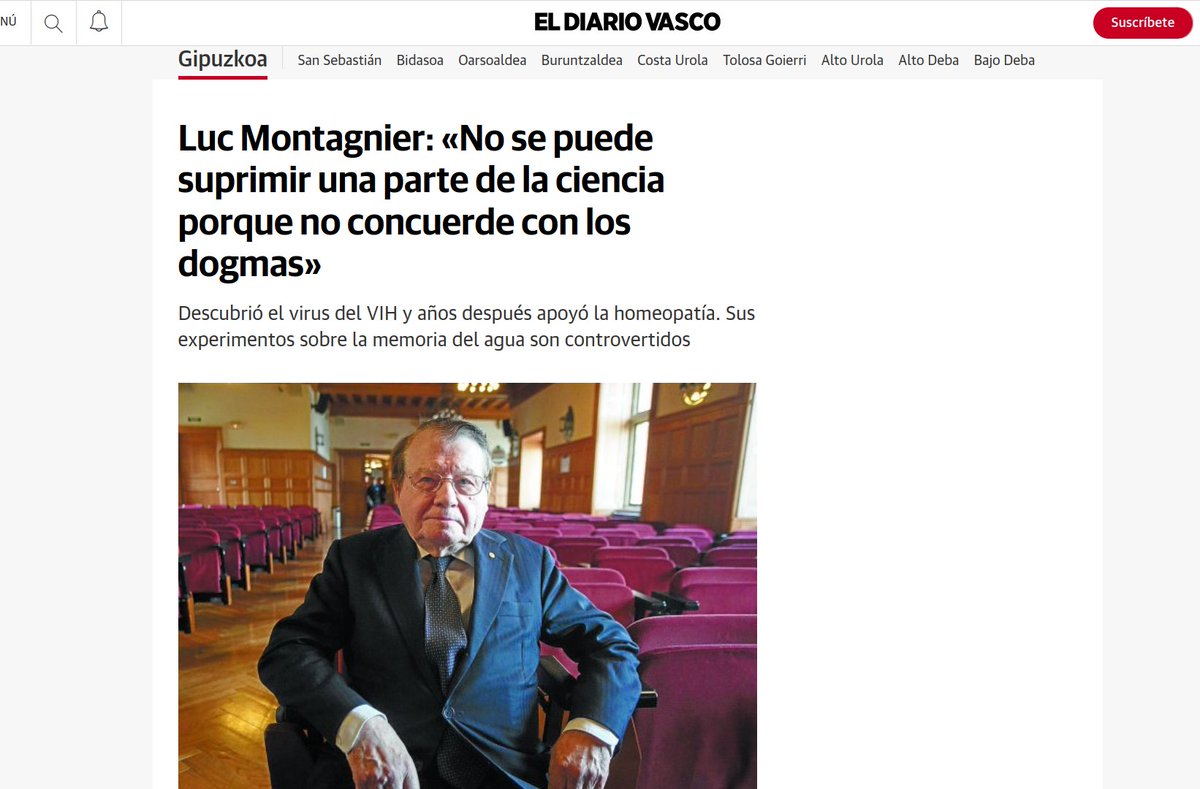 NÚ

EL DIARIO VASCO

Suscríbete

Gipuzkoa San Sebastián Bidasoa Oarsoaldea Buruntzaldea Costa Urola Tolosa Goierri Alto Urola Alto Deba Bajo Deba

Luc Montagnier: «No se puede suprimir una parte de la ciencia porque no concuerde con los dogmas»

Descubrió el virus del VIH y años después apoyó la homeopatía. Sus experimentos sobre la memoria del agua son controvertidos